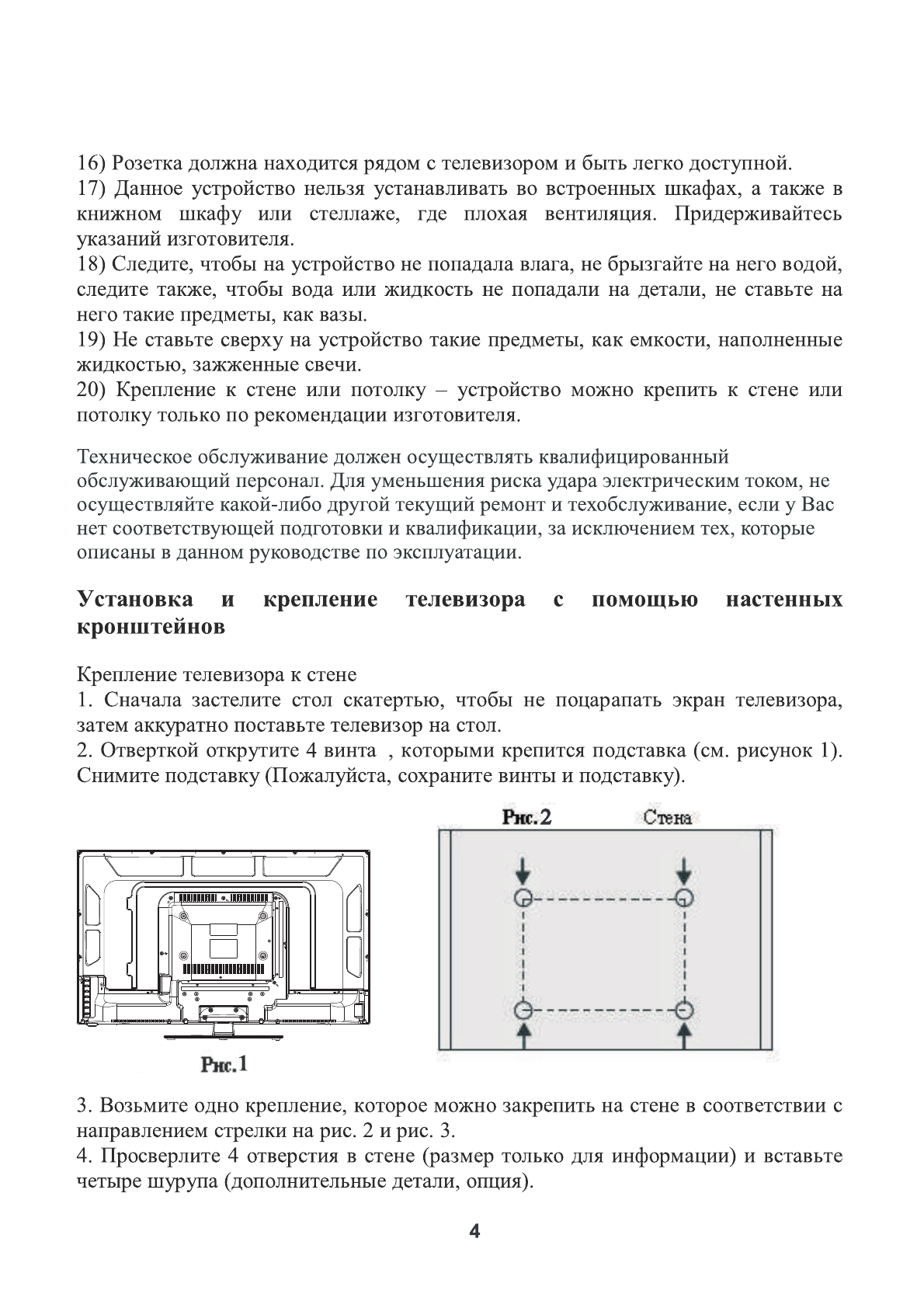 16) Розетка должна находится рядом с телевизором и быть легко доступной.
17) Данное устройство нельзя устанавливать во встроенных шкафах, а также в книжном шкафу или стеллаже, где плохая вентиляция. Придерживайтесь указаний изготовителя.
18) Следите, чтобы на устройство не попадала влага, не брызгайте на него водой, следите также, чтобы вода или жидкость не попадали на детали, не ставьте на него такие предметы, как вазы.
19) Не ставьте сверху на устройство такие предметы, как емкости, наполненные жидкостью, зажженные свечи.
20) Крепление к стене или потолку – устройство можно крепить к стене или потолку только по рекомендации изготовителя.

Техническое обслуживание должен осуществлять квалифицированный обслуживающий персонал. Для уменьшения риска удара электрическим током, не осуществляйте какой-либо другой текущий ремонт и техобслуживание, если у Вас нет соответствующей подготовки и квалификации, за исключением тех, которые описаны в данном руководстве по эксплуатации.

Установка и крепление телевизора с помощью настенных кронштейнов

Крепление телевизора к стене
1. Сначала застелите стол скатертью, чтобы не поцарапать экран телевизора, затем аккуратно поставьте телевизор на стол.
2. Отверткой открутите 4 винта , которыми крепится подставка (см. рисунок 1). Снимите подставку (Пожалуйста, сохраните винты и подставку).

Рис.2 Стена

Рис.1

3. Возьмите одно крепление, которое можно закрепить на стене в соответствии с направлением стрелки на рис. 2 и рис. 3.
4. Просверлите 4 отверстия в стене (размер только для информации) и вставьте четыре шурупа (дополнительные детали, опция).

4